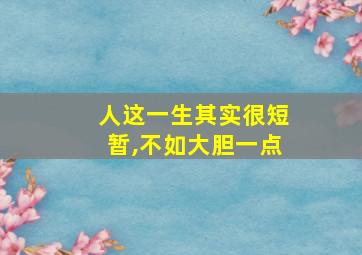 人这一生其实很短暂,不如大胆一点